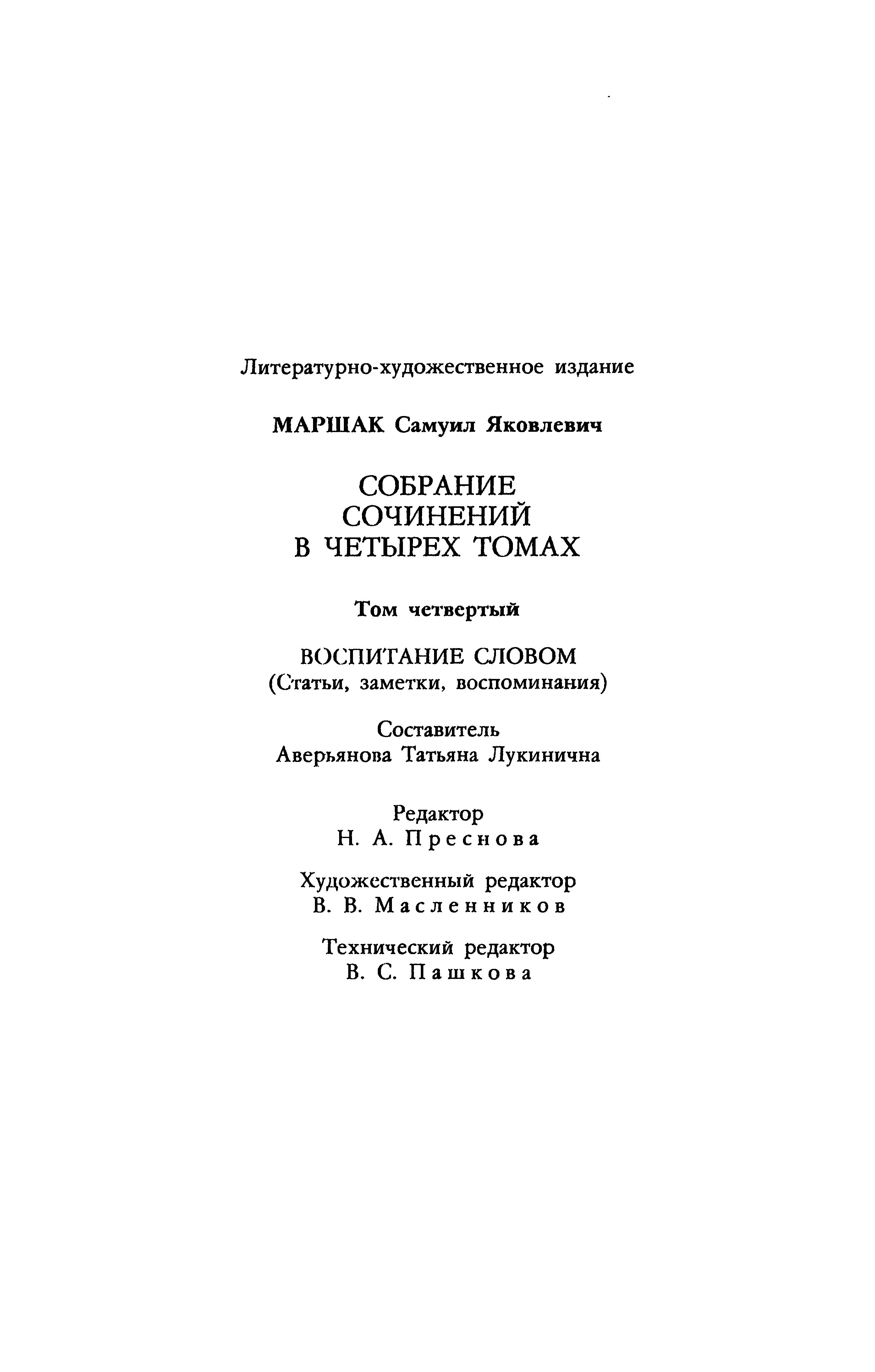 Литературно-художественное издание

МАРШАК Самуил Яковлевич

СОБРАНИЕ СОЧИНЕНИЙ В ЧЕТЫРЕХ ТОМАХ

Том четвертый

ВОСПИТАНИЕ СЛОВОМ
(Статьи, заметки, воспоминания)

Составитель
Аверьянова Татьяна Лукинична

Редактор
Н. А. Преснова

Художественный редактор
В. В. Масленников

Технический редактор
В. С. Пашкова